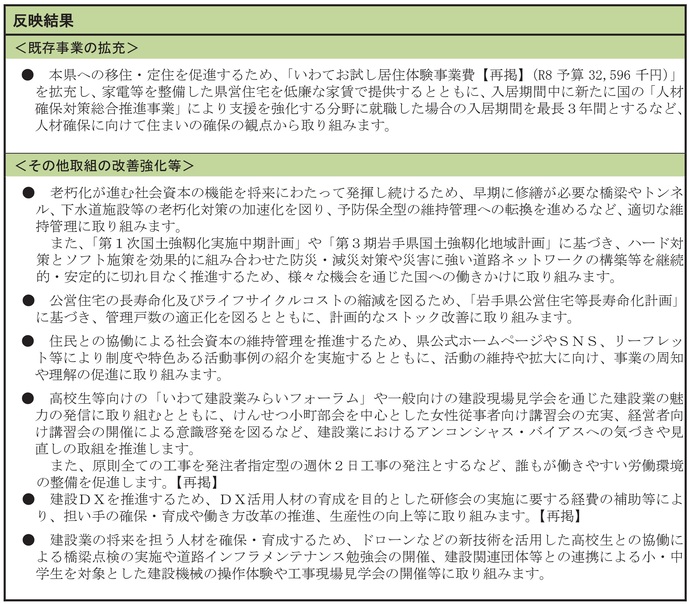 反映結果

＜既存事業の拡充＞

● 本県への移住・定住を促進するため、「いわてお試し居住体験事業費【再掲】（R8 予算 32,596 千円）」を拡充し、家電等を整備した県営住宅を低廉な家賃で提供するとともに、入居期間中に新たに国の「人材確保対策総合推進事業」により支援を強化する分野に就職した場合の入居期間を最長３年間とするなど、人材確保に向けて住まいの確保の観点から取り組みます。

＜その他取組の改善強化等＞

● 老朽化が進む社会資本の機能を将来にわたって発揮し続けるため、早期に修繕が必要な橋梁やトンネル、下水道施設等の老朽化対策の加速化を図り、予防保全型の維持管理への転換を進めるなど、適切な維持管理に取り組みます。

また、「第１次国土強靱化実施中期計画」や「第３期岩手県国土強靱化地域計画」に基づき、ハード対策とソフト施策を効果的に組み合わせた防災・減災対策や災害に強い道路ネットワークの構築等を継続的・安定的に切れ目なく推進するため、様々な機会を通じた国への働きかけに取り組みます。

● 公営住宅の長寿命化及びライフサイクルコストの縮減を図るため、「岩手県公営住宅等長寿命化計画」に基づき、管理戸数の適正化を図るとともに、計画的なストック改善に取り組みます。

● 住民との協働による社会資本の維持管理を推進するため、県公式ホームページやＳＮＳ、リーフレット等により制度や特色ある活動事例の紹介を実施するとともに、活動の維持や拡大に向け、事業の周知や理解の促進に取り組みます。

● 高校生等向けの「いわて建設業みらいフォーラム」や一般向けの建設現場見学会を通じた建設業の魅力の発信に取り組むとともに、けんせつ小町部会を中心とした女性従事者向け講習会の充実、経営者向け講習会の開催による意識啓発を図るなど、建設業におけるアンコンシャス・バイアスへの気づきや見直しの取組を推進します。

また、原則全ての工事を発注者指定型の週休２日工事の発注とするなど、誰もが働きやすい労働環境の整備を促進します。【再掲】

● 建設ＤＸを推進するため、ＤＸ活用人材の育成を目的とした研修会の実施に要する経費の補助等により、担い手の確保・育成や働き方改革の推進、生産性の向上等に取り組みます。【再掲】

● 建設業の将来を担う人材を確保・育成するため、ドローンなどの新技術を活用した高校生との協働による橋梁点検の実施や道路インフラメンテナンス勉強会の開催、建設関連団体等との連携による小・中学生を対象とした建設機械の操作体験や工事現場見学会の開催等に取り組みます。